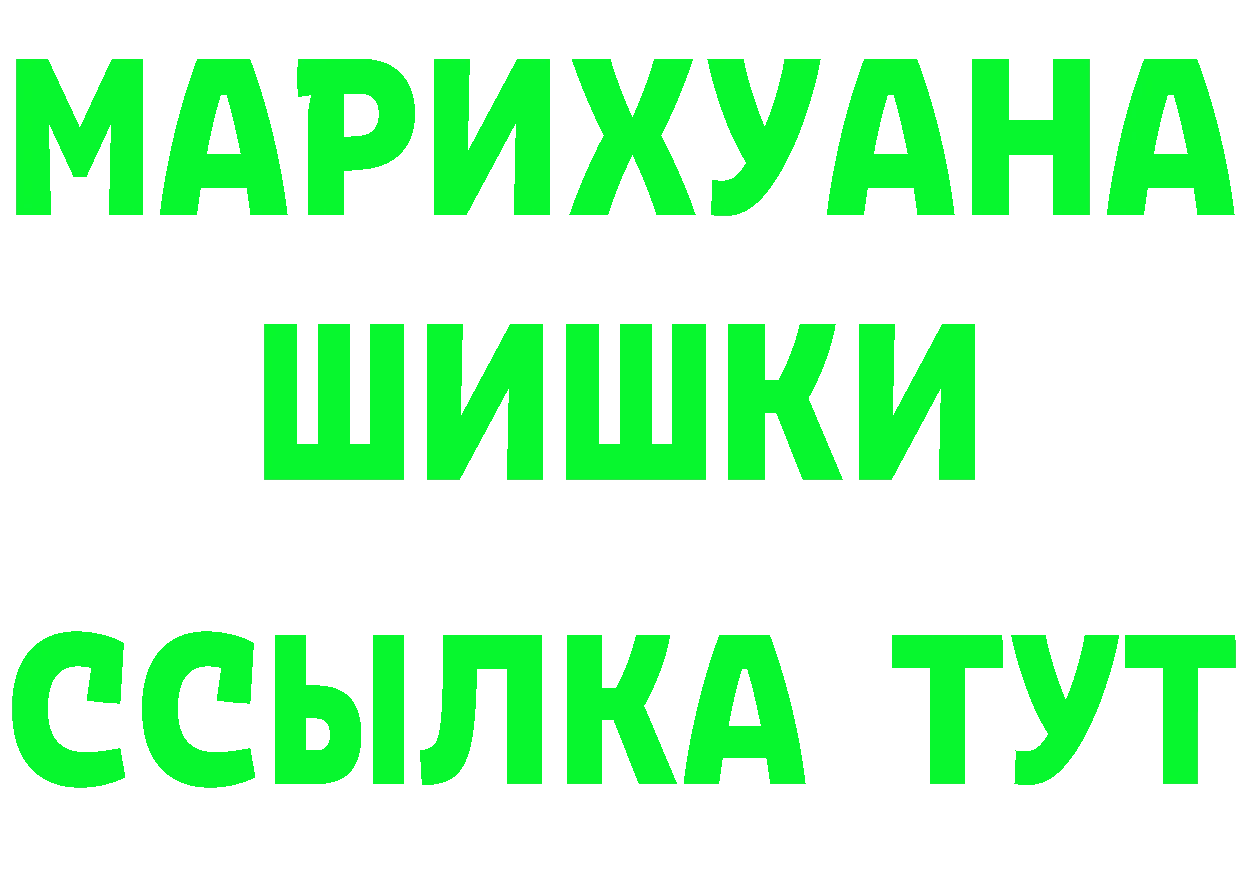 МАРИХУАНА
ШИШКИ
ССЫЛКА ТУТ